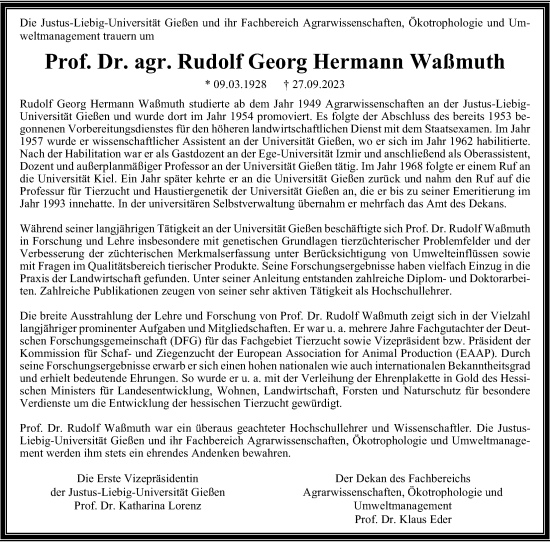 Die Justus-Liebig-Universität Gießen und ihr Fachbereich Agrarwissenschaften, Ökotrophologie und Umweltmanagement trauern um

Prof. Dr. agr. Rudolf Georg Hermann Waßmuth

* 09.03.1928 † 27.09.2023

Rudolf Georg Hermann Waßmuth studierte ab dem Jahr 1949 Agrarwissenschaften an der Justus-Liebig-Universität Gießen und wurde dort im Jahr 1954 promoviert. Es folgte der Abschluss des bereits 1953 begonnenen Vorbereitungsdienstes für den höheren landwirtschaftlichen Dienst mit dem Staatsexamen. Im Jahr 1957 wurde er wissenschaftlicher Assistent an der Universität Gießen, wo er sich im Jahr 1962 habilitierte. Nach der Habilitation war er als Gastdozent an der Ege-Universität Izmir und anschließend als Oberassistent, Dozent und außerplanmäßiger Professor an der Universität Gießen tätig. Im Jahr 1968 folgte er einem Ruf an die Universität Kiel. Ein Jahr später kehrte er an die Universität Gießen zurück und nahm den Ruf auf die Professur für Tierzucht und Haustiergenetik der Universität Gießen an, die er bis zu seiner Emeritierung im Jahr 1993 innehatte. In der universitären Selbstverwaltung übernahm er mehrfach das Amt des Dekans.

Während seiner langjährigen Tätigkeit an der Universität Gießen beschäftigte sich Prof. Dr. Rudolf Waßmuth in Forschung und Lehre insbesondere mit genetischen Grundlagen tierzüchterischer Problemfelder und der Verbesserung der züchterischen Merkmalserfassung unter Berücksichtigung von Umwelteinflüssen sowie mit Fragen im Qualitätsbereich tierischer Produkte. Seine Forschungsergebnisse haben vielfach Einzug in die Praxis der Landwirtschaft gefunden. Unter seiner Anleitung entstanden zahlreiche Diplom- und Doktorarbeiten. Zahlreiche Publikationen zeugen von seiner sehr aktiven Tätigkeit als Hochschullehrer.

Die breite Ausstrahlung der Lehre und Forschung von Prof. Dr. Rudolf Waßmuth zeigt sich in der Vielzahl langjähriger prominenter Aufgaben und Mitgliedschaften. Er war u. a. mehrere Jahre Fachgutachter der Deutschen Forschungsgemeinschaft (DFG) für das Fachgebiet Tierzucht sowie Vizepräsident bzw. Präsident der Kommission für Schaf- und Ziegenzucht der European Association for Animal Production (EAAP). Durch seine Forschungsergebnisse erwarb er sich einen hohen nationalen wie auch internationalen Bekanntheitsgrad und erhielt bedeutende Ehrungen. So wurde er u. a. mit der Verleihung der Ehrenplakette in Gold des Hessischen Ministers für Landesentwicklung, Wohnen, Landwirtschaft, Forsten und Naturschutz für besondere Verdienste um die Entwicklung der hessischen Tierzucht gewürdigt.

Prof. Dr. Rudolf Waßmuth war ein überaus geachteter Hochschullehrer und Wissenschaftler. Die Justus-Liebig-Universität Gießen und ihr Fachbereich Agrarwissenschaften, Ökotrophologie und Umweltmanagement werden ihm stets ein ehrendes Andenken bewahren.

Die Erste Vizepräsidentin
der Justus-Liebig-Universität Gießen
Prof. Dr. Katharina Lorenz

Der Dekan des Fachbereichs
Agrarwissenschaften, Ökotrophologie und
Umweltmanagement
Prof. Dr. Klaus Eder